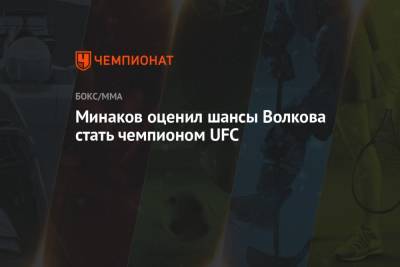 ЧЕМПИОНАТ

БОКС/ММА

Минаков оценил шансы Волкова стать чемпионом UFC